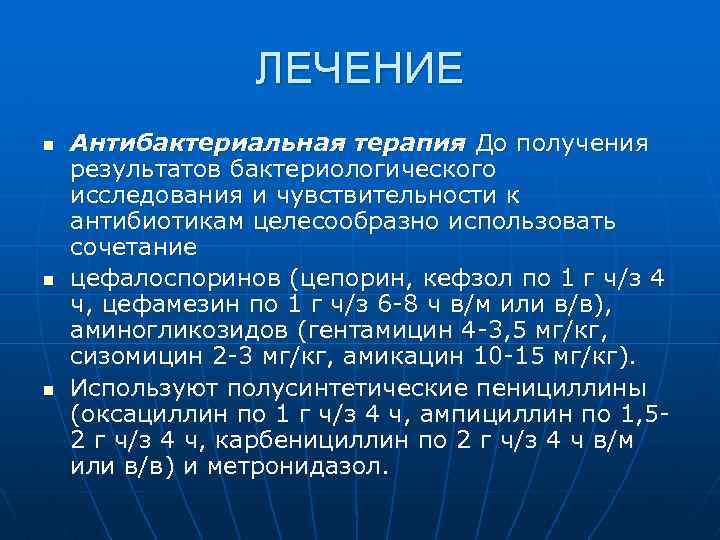 ЛЕЧЕНИЕ

• Антибактериальная терапия До получения результатов бактериологического исследования и чувствительности к антибиотикам целесообразно использовать сочетание

• цефалоспоринов (цепорин, кефзол по 1 г ч/з 4 ч, цефамезин по 1 г ч/з 6-8 ч в/м или в/в), аминогликозидов (гентамицин 4-3,5 мг/кг, сизомицин 2-3 мг/кг, амикацин 10-15 мг/кг).

• Используют полусинтетические пенициллины (оксациллин по 1 г ч/з 4 ч, ампициллин по 1,5-2 г ч/з 4 ч, карбенициллин по 2 г ч/з 4 ч в/м или в/в) и метронидазол.